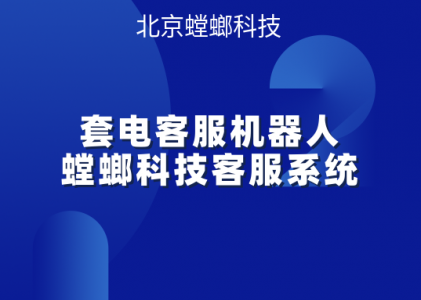 北京螳螂科技

套电客服机器人
螳螂科技客服系统